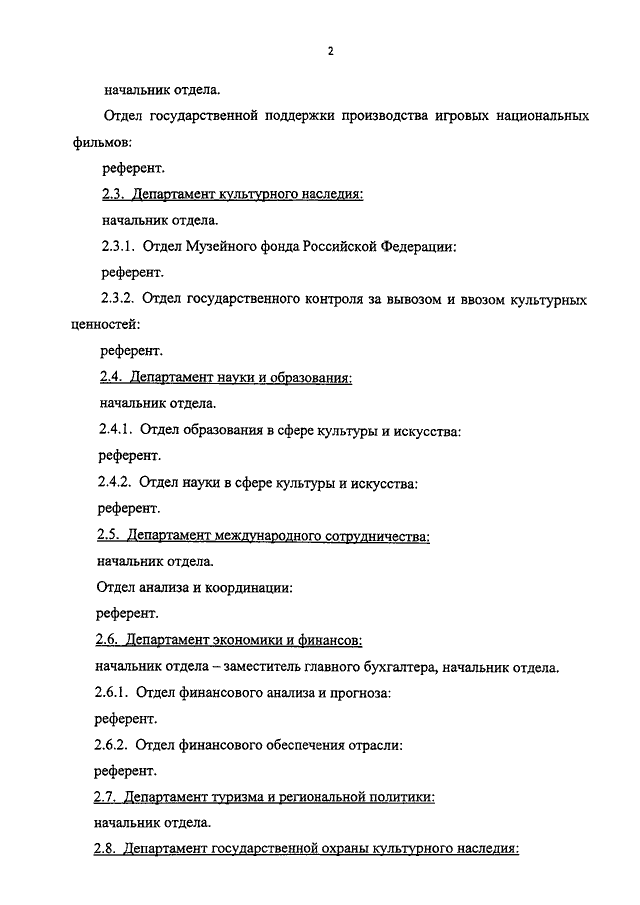 2

начальник отдела.

Отдел государственной поддержки производства игровых национальных фильмов:

референт.

2.3. Департамент культурного наследия:

начальник отдела.

2.3.1. Отдел Музейного фонда Российской Федерации:

референт.

2.3.2. Отдел государственного контроля за вывозом и ввозом культурных ценностей:

референт.

2.4. Департамент науки и образования:

начальник отдела.

2.4.1. Отдел образования в сфере культуры и искусства:

референт.

2.4.2. Отдел науки в сфере культуры и искусства:

референт.

2.5. Департамент международного сотрудничества:

начальник отдела.

Отдел анализа и координации:

референт.

2.6. Департамент экономики и финансов:

начальник отдела – заместитель главного бухгалтера, начальник отдела.

2.6.1. Отдел финансового анализа и прогноза:

референт.

2.6.2. Отдел финансового обеспечения отрасли:

референт.

2.7. Департамент туризма и региональной политики:

начальник отдела.

2.8. Департамент государственной охраны культурного наследия: